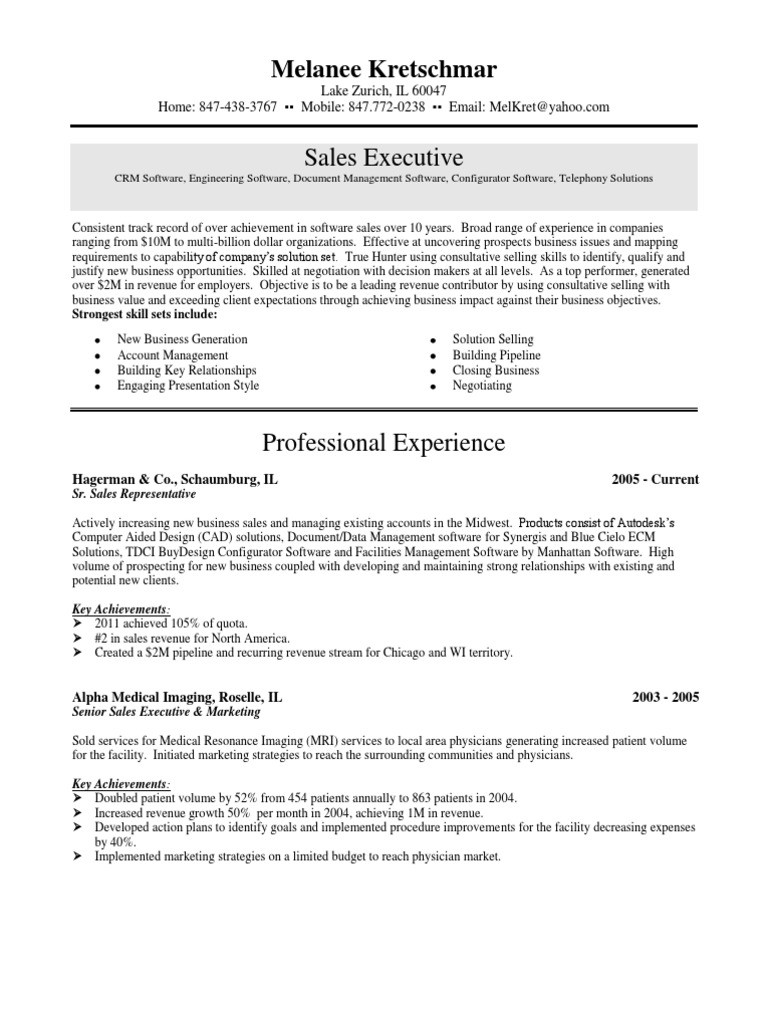 Melanee Kretschmar

Lake Zurich, IL 60047

Home: 847-438-3767 ▪▪ Mobile: 847.772-0238 ▪▪ Email: MelKret@yahoo.com

Sales Executive

CRM Software, Engineering Software, Document Management Software, Configurator Software, Telephony Solutions

Consistent track record of over achievement in software sales over 10 years. Broad range of experience in companies ranging from $10M to multi-billion dollar organizations. Effective at uncovering prospects business issues and mapping requirements to capability of company's solution set. True Hunter using consultative selling skills to identify, qualify and justify new business opportunities. Skilled at negotiation with decision makers at all levels. As a top performer, generated over $2M in revenue for employers. Objective is to be a leading revenue contributor by using consultative selling with business value and exceeding client expectations through achieving business impact against their business objectives.
Strongest skill sets include:

- New Business Generation
- Account Management
- Building Key Relationships
- Engaging Presentation Style

- Solution Selling
- Building Pipeline
- Closing Business
- Negotiating

Professional Experience

Hagerman & Co., Schaumburg, IL 2005 - Current
Sr. Sales Representative

Actively increasing new business sales and managing existing accounts in the Midwest. Products consist of Autodesk's Computer Aided Design (CAD) solutions, Document/Data Management software for Synergis and Blue Cielo ECM Solutions, TDCI BuyDesign Configurator Software and Facilities Management Software by Manhattan Software. High volume of prospecting for new business coupled with developing and maintaining strong relationships with existing and potential new clients.

Key Achievements:
➤ 2011 achieved 105% of quota.
➤ #2 in sales revenue for North America.
➤ Created a $2M pipeline and recurring revenue stream for Chicago and WI territory.

Alpha Medical Imaging, Roselle, IL 2003 - 2005
Senior Sales Executive & Marketing

Sold services for Medical Resonance Imaging (MRI) services to local area physicians generating increased patient volume for the facility. Initiated marketing strategies to reach the surrounding communities and physicians.

Key Achievements:
➤ Doubled patient volume by 52% from 454 patients annually to 863 patients in 2004.
➤ Increased revenue growth 50% per month in 2004, achieving 1M in revenue.
➤ Developed action plans to identify goals and implemented procedure improvements for the facility decreasing expenses by 40%.
➤ Implemented marketing strategies on a limited budget to reach physician market.